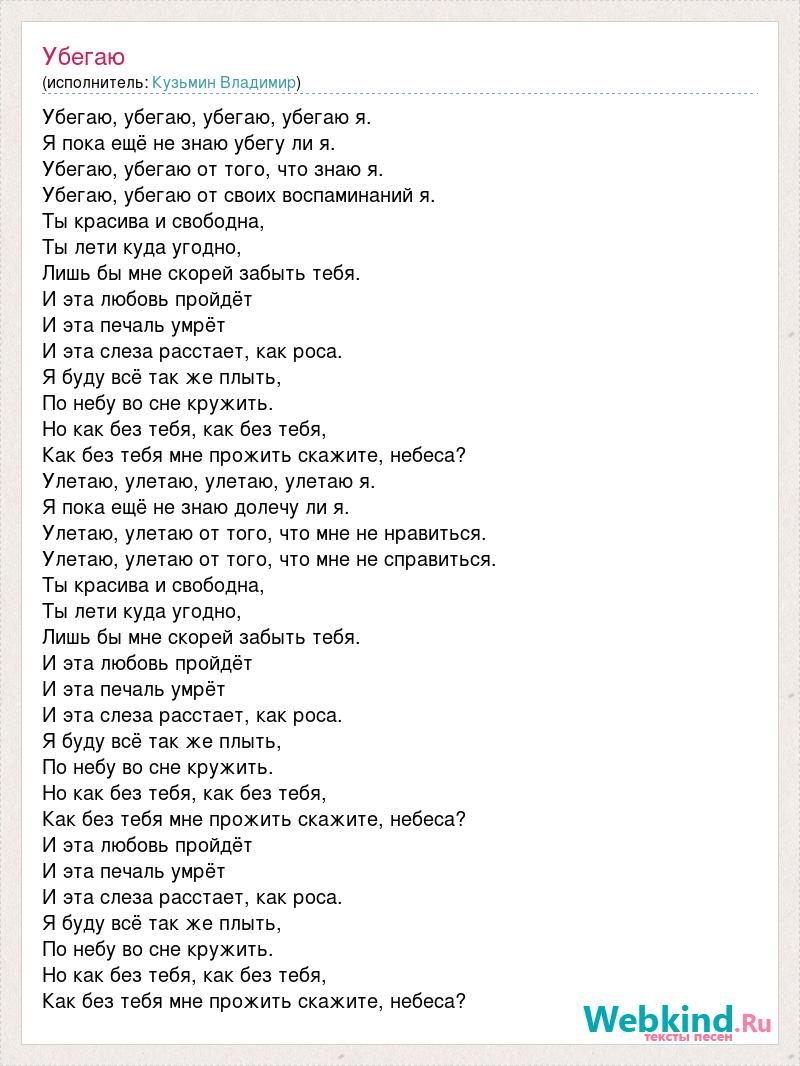 Убегаю
(исполнитель: Кузьмин Владимир)

Убегаю, убегаю, убегаю, убегаю я.
Я пока ещё не знаю убегу ли я.
Убегаю, убегаю от того, что знаю я.
Убегаю, убегаю от своих воспаминаний я.
Ты красива и свободна,
Ты лети куда угодно,
Лишь бы мне скорей забыть тебя.
И эта любовь пройдёт
И эта печаль умрёт
И эта слеза расстает, как роса.
Я буду всё так же плыть,
По небу во сне кружить.
Но как без тебя, как без тебя,
Как без тебя мне прожить скажите, небеса?
Улетаю, улетаю, улетаю, улетаю я.
Я пока ещё не знаю долечу ли я.
Улетаю, улетаю от того, что мне не нравиться.
Улетаю, улетаю от того, что мне не справиться.
Ты красива и свободна,
Ты лети куда угодно,
Лишь бы мне скорей забыть тебя.
И эта любовь пройдёт
И эта печаль умрёт
И эта слеза расстает, как роса.
Я буду всё так же плыть,
По небу во сне кружить.
Но как без тебя, как без тебя,
Как без тебя мне прожить скажите, небеса?
И эта любовь пройдёт
И эта печаль умрёт
И эта слеза расстает, как роса.
Я буду всё так же плыть,
По небу во сне кружить.
Но как без тебя, как без тебя,
Как без тебя мне прожить скажите, небеса?

Webkind.Ru
тексты песен